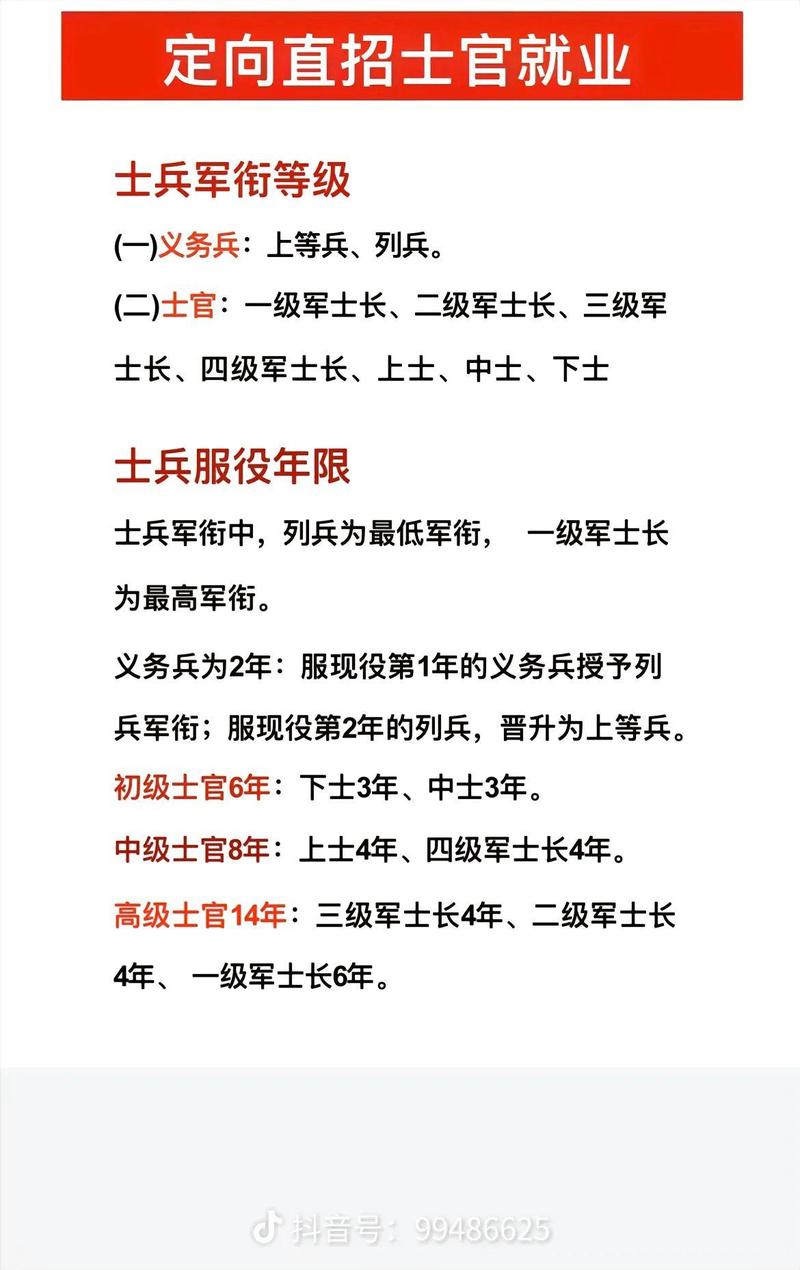 定向直招士官就业

士兵军衔等级

(一)义务兵：上等兵、列兵。

(二)士官：一级军士长、二级军士长、三级军士长、四级军士长、上士、中士、下士

士兵服役年限

士兵军衔中，列兵为最低军衔， 一级军士长为最高军衔。

义务兵为2年：服现役第1年的义务兵授予列兵军衔；服现役第2年的列兵，晋升为上等兵。

初级士官6年：下士3年、中士3年。

中级士官8年：上士4年、四级军士长4年。

高级士官14年：三级军士长4年、二级军士长4年、 一级军士长6年。

抖音号：99486625